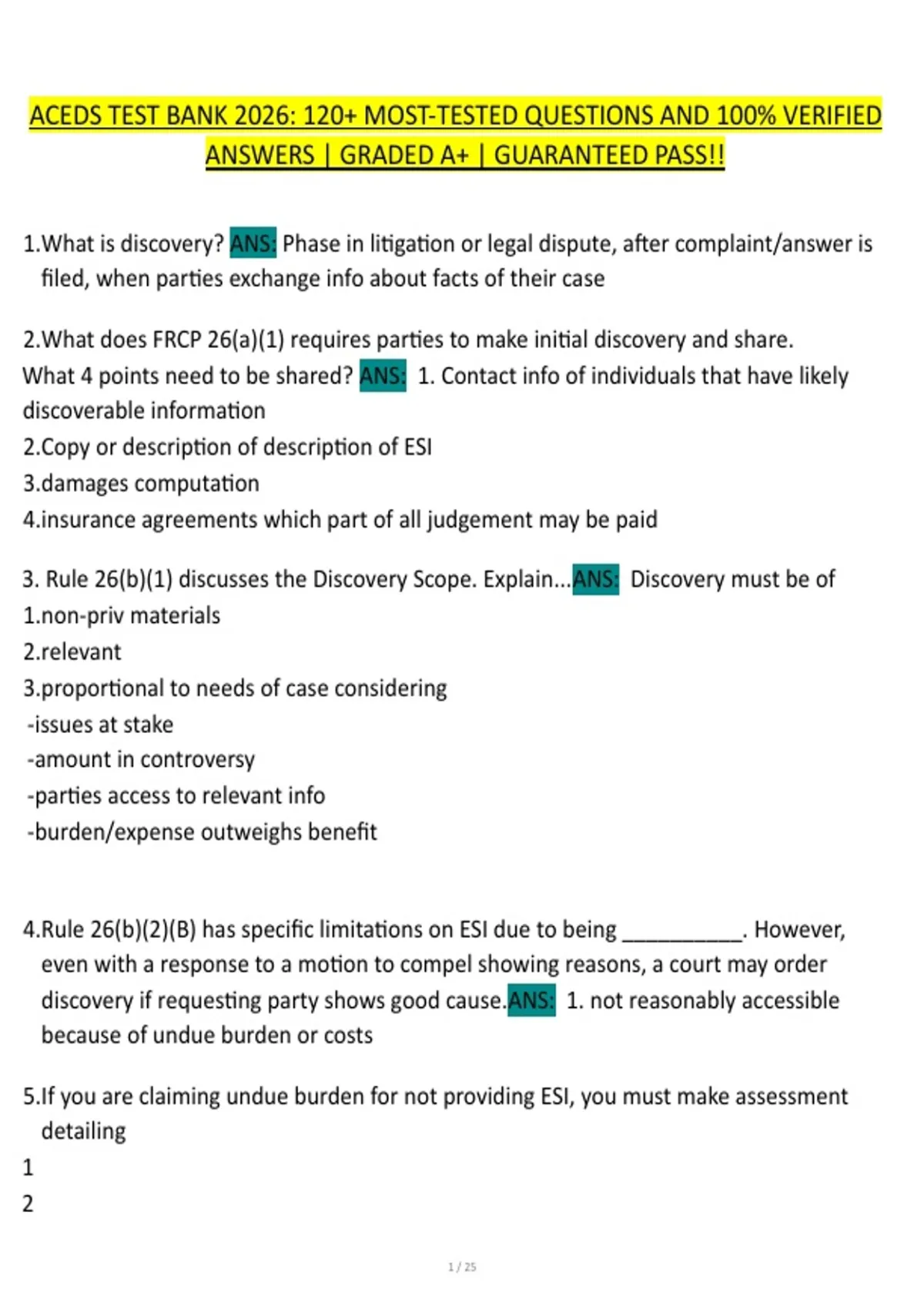 ACEDS TEST BANK 2026: 120+ MOST-TESTED QUESTIONS AND 100% VERIFIED ANSWERS | GRADED A+ | GUARANTEED PASS!!

1.What is discovery? ANS: Phase in litigation or legal dispute, after complaint/answer is filed, when parties exchange info about facts of their case

2.What does FRCP 26(a)(1) requires parties to make initial discovery and share. What 4 points need to be shared? ANS: 1. Contact info of individuals that have likely discoverable information
2.Copy or description of description of ESI
3.damages computation
4.insurance agreements which part of all judgement may be paid

3. Rule 26(b)(1) discusses the Discovery Scope. Explain...ANS: Discovery must be of
1.non-priv materials
2.relevant
3.proportional to needs of case considering
-issues at stake
-amount in controversy
-parties access to relevant info
-burden/expense outweighs benefit

4.Rule 26(b)(2)(B) has specific limitations on ESI due to being __________. However, even with a response to a motion to compel showing reasons, a court may order discovery if requesting party shows good cause.ANS: 1. not reasonably accessible because of undue burden or costs

5.If you are claiming undue burden for not providing ESI, you must make assessment detailing
1
2

1 / 25